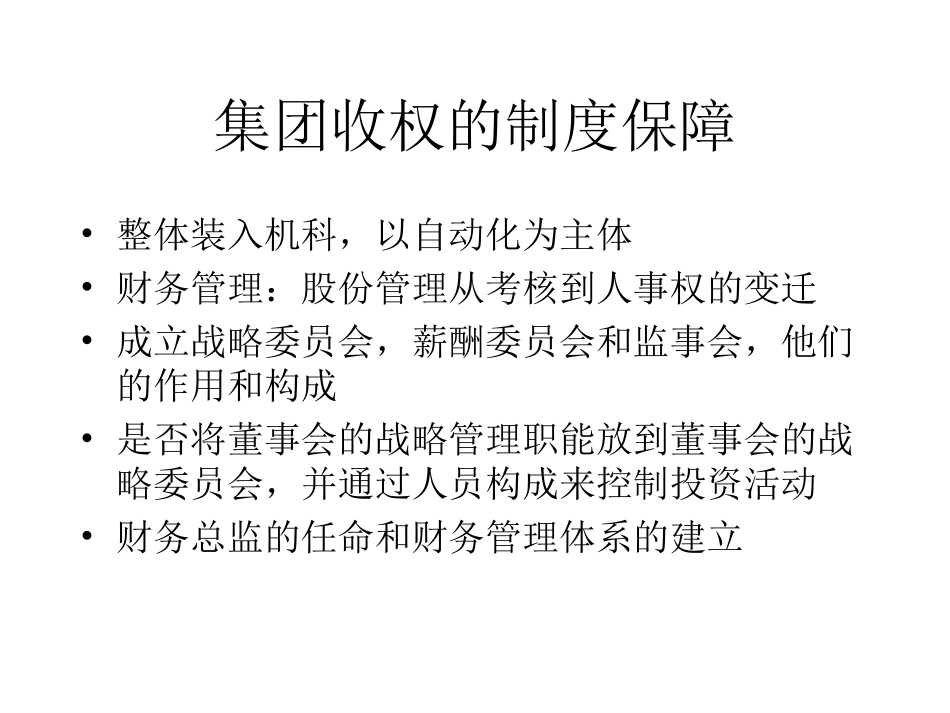 集团收权的制度保障

• 整体装入机科，以自动化为主体
• 财务管理：股份管理从考核到人事权的变迁
• 成立战略委员会，薪酬委员会和监事会，他们的作用和构成
• 是否将董事会的战略管理职能放到董事会的战略委员会，并通过人员构成来控制投资活动
• 财务总监的任命和财务管理体系的建立